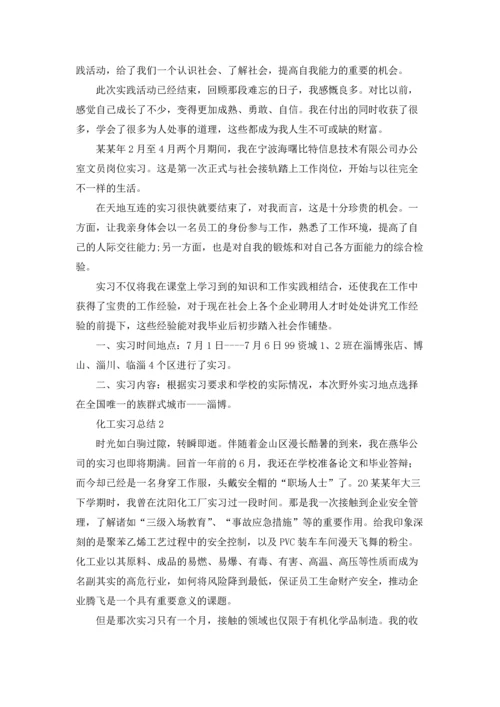 践活动，给了我们一个认识社会、了解社会，提高自我能力的重要的机会。

此次实践活动已经结束，回顾那段难忘的日子，我感慨良多。对比以前，感觉自己成长了不少，变得更加成熟、勇敢、自信。我在付出的同时收获了很多，学会了很多为人处事的道理，这些都成为我人生不可或缺的财富。

某某年2月至4月两个月期间，我在宁波海曙比特信息技术有限公司办公室文员岗位实习。这是第一次正式与社会接轨踏上工作岗位，开始与以往完全不一样的生活。

在天地互连的实习很快就要结束了，对我而言，这是十分珍贵的机会。一方面，让我亲身体会以一名员工的身份参与工作，熟悉了工作环境，提高了自己的人际交往能力;另一方面，也是对自我的锻炼和对自己各方面能力的综合检验。

实习不仅将我在课堂上学习到的知识和工作实践相结合，还使我在工作中获得了宝贵的工作经验，对于现在社会上各个企业聘用人才时处处讲究工作经验的前提下，这些经验能对我毕业后初步踏入社会作铺垫。

一、实习时间地点：7月1日----7月6日99资城1、2班在淄博张店、博山、淄川、临淄4个区进行了实习。

二、实习内容：根据实习要求和学校的实际情况，本次野外实习地点选择在全国唯一的族群式城市——淄博。

化工实习总结2

时光如白驹过隙，转瞬即逝。伴随着金山区漫长酷暑的到来，我在燕华公司的实习也即将期满。回首一年前的6月，我还在学校准备论文和毕业答辩；而今却已经是一名身穿工作服，头戴安全帽的“职场人士”了。20某某年大三下学期时，我曾在沈阳化工厂实习过一段时间。那是我一次接触到企业安全管理，了解诸如“三级入场教育”、“事故应急措施”等的重要作用。给我印象深刻的是聚苯乙烯工艺过程中的安全控制，以及PVC装车车间漫天飞舞的粉尘。化工业以其原料、成品的易燃、易爆、有毒、有害、高温、高压等性质而成为名副其实的高危行业，如何将风险降到最低，保证员工生命财产安全，推动企业腾飞是一个具有重要意义的课题。

但是那次实习只有一个月，接触的领域也仅限于有机化学品制造。我的收